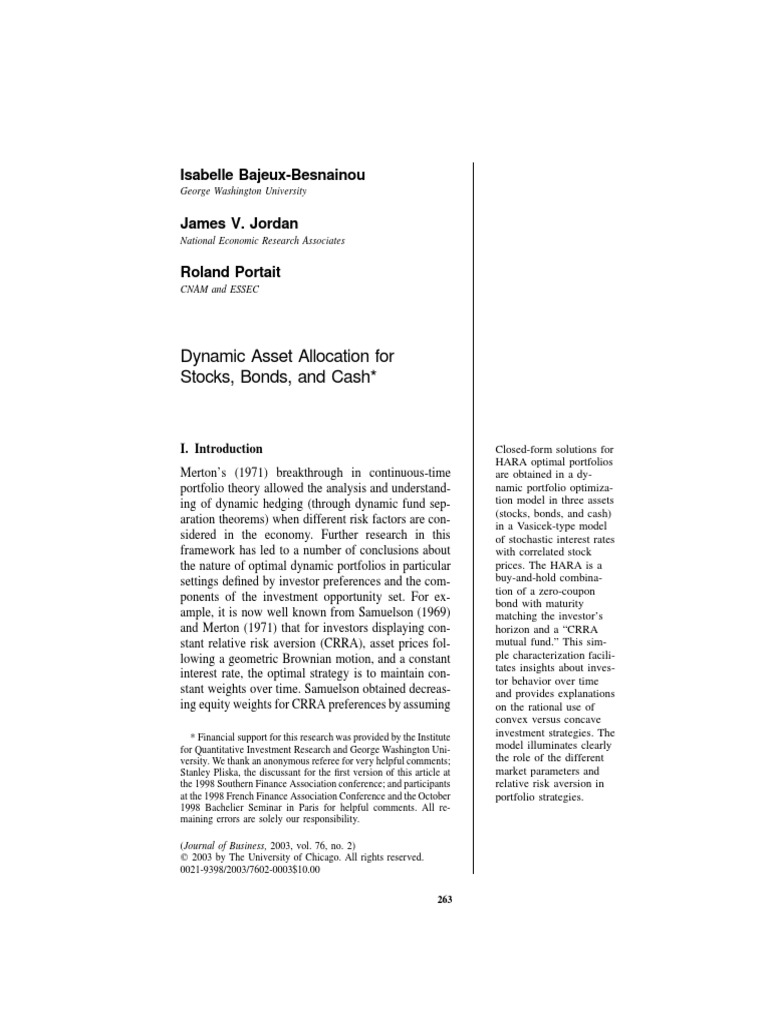 Isabelle Bajeux-Besnainou
George Washington University

James V. Jordan
National Economic Research Associates

Roland Portait
CNAM and ESSEC

Dynamic Asset Allocation for Stocks, Bonds, and Cash*

I. Introduction

Merton's (1971) breakthrough in continuous-time portfolio theory allowed the analysis and understanding of dynamic hedging (through dynamic fund separation theorems) when different risk factors are considered in the economy. Further research in this framework has led to a number of conclusions about the nature of optimal dynamic portfolios in particular settings defined by investor preferences and the components of the investment opportunity set. For example, it is now well known from Samuelson (1969) and Merton (1971) that for investors displaying constant relative risk aversion (CRRA), asset prices following a geometric Brownian motion, and a constant interest rate, the optimal strategy is to maintain constant weights over time. Samuelson obtained decreasing equity weights for CRRA preferences by assuming

* Financial support for this research was provided by the Institute for Quantitative Investment Research and George Washington University. We thank an anonymous referee for very helpful comments; Stanley Pliska, the discussant for the first version of this article at the 1998 Southern Finance Association conference; and participants at the 1998 French Finance Association Conference and the October 1998 Bachelier Seminar in Paris for helpful comments. All remaining errors are solely our responsibility.

(Journal of Business, 2003, vol. 76, no. 2)
© 2003 by The University of Chicago. All rights reserved.
0021-9398/2003/7602-0003$10.00

Closed-form solutions for HARA optimal portfolios are obtained in a dynamic portfolio optimization model in three assets (stocks, bonds, and cash) in a Vasicek-type model of stochastic interest rates with correlated stock prices. The HARA is a buy-and-hold combination of a zero-coupon bond with maturity matching the investor's horizon and a "CRRA mutual fund." This simple characterization facilitates insights about investor behavior over time and provides explanations on the rational use of convex versus concave investment strategies. The model illuminates clearly the role of the different market parameters and relative risk aversion in portfolio strategies.

263